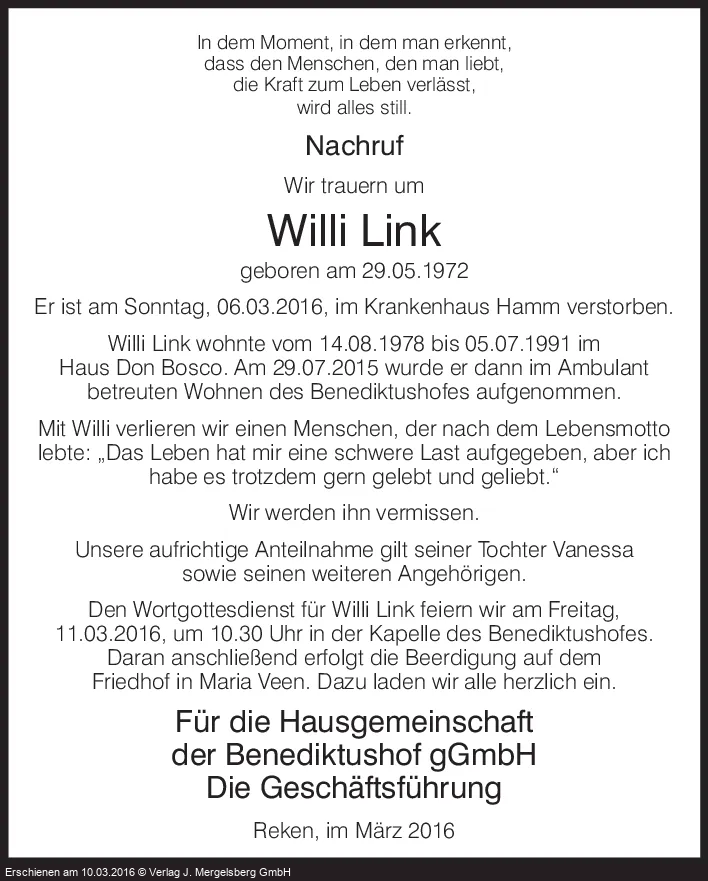 In dem Moment, in dem man erkennt, dass den Menschen, den man liebt, die Kraft zum Leben verlässt, wird alles still.

Nachruf

Wir trauern um

Willi Link

geboren am 29.05.1972

Er ist am Sonntag, 06.03.2016, im Krankenhaus Hamm verstorben.

Willi Link wohnte vom 14.08.1978 bis 05.07.1991 im Haus Don Bosco. Am 29.07.2015 wurde er dann im Ambulant betreuten Wohnen des Benediktushofes aufgenommen.

Mit Willi verlieren wir einen Menschen, der nach dem Lebensmotto lebte: „Das Leben hat mir eine schwere Last aufgegeben, aber ich habe es trotzdem gern gelebt und geliebt.“

Wir werden ihn vermissen.

Unsere aufrichtige Anteilnahme gilt seiner Tochter Vanessa sowie seinen weiteren Angehörigen.

Den Wortgottesdienst für Willi Link feiern wir am Freitag, 11.03.2016, um 10.30 Uhr in der Kapelle des Benediktushofes. Daran anschließend erfolgt die Beerdigung auf dem Friedhof in Maria Veen. Dazu laden wir alle herzlich ein.

Für die Hausgemeinschaft
der Benediktushof gGmbH
Die Geschäftsführung

Reken, im März 2016

Erschienen am 10.03.2016 © Verlag J. Mergelsberg GmbH